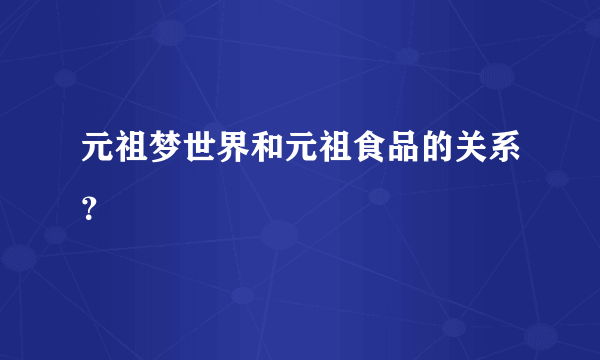 元祖梦世界和元祖食品的关系?